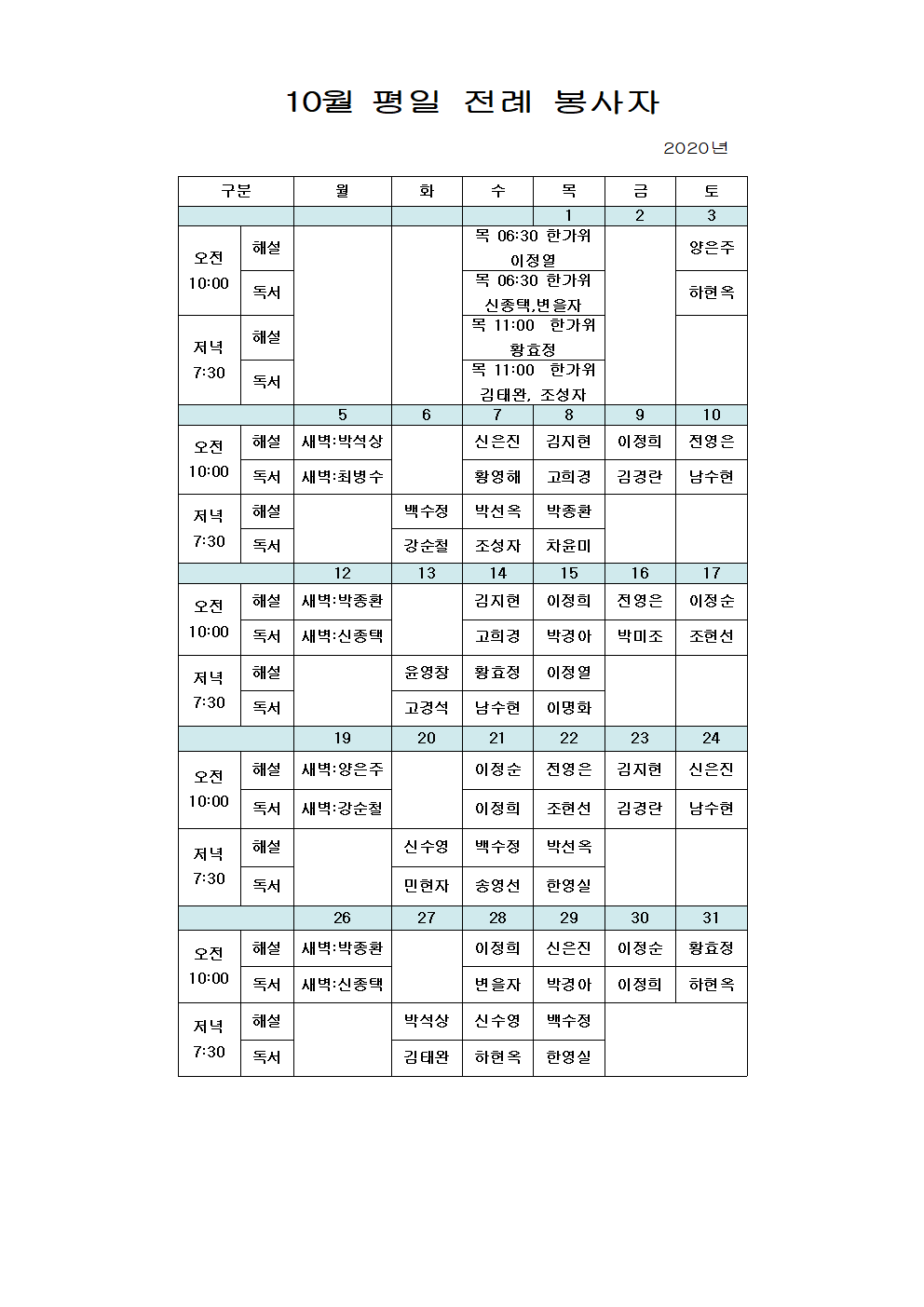 10월 평일 전례 봉사자

2020년

| 구분 | | 월 | 화 | 수 | 목 | 금 | 토 |
|---|---|---|---|---|---|---|---|
| | | | | | 1 | 2 | 3 |
| 오전 10:00 | 해설 | | | 목 06:30 한가위 이정열 | | | 양은주 |
| | 독서 | | | 목 06:30 한가위 신종택,변을자 | | | 하현옥 |
| 저녁 7:30 | 해설 | | | 목 11:00 한가위 황효정 | | | |
| | 독서 | | | 목 11:00 한가위 김태완, 조성자 | | | |
| | | 5 | 6 | 7 | 8 | 9 | 10 |
| 오전 10:00 | 해설 | 새벽:박석상 | | 신은진 | 김지현 | 이정희 | 전영은 |
| | 독서 | 새벽:최병수 | | 황영해 | 고희경 | 김경란 | 남수현 |
| 저녁 7:30 | 해설 | | 백수정 | 박선옥 | 박종환 | | |
| | 독서 | | 강순철 | 조성자 | 차윤미 | | |
| | | 12 | 13 | 14 | 15 | 16 | 17 |
| 오전 10:00 | 해설 | 새벽:박종환 | | 김지현 | 이정희 | 전영은 | 이정순 |
| | 독서 | 새벽:신종택 | | 고희경 | 박경아 | 박미조 | 조현선 |
| 저녁 7:30 | 해설 | | 윤영창 | 황효정 | 이정열 | | |
| | 독서 | | 고경석 | 남수현 | 이명화 | | |
| | | 19 | 20 | 21 | 22 | 23 | 24 |
| 오전 10:00 | 해설 | 새벽:양은주 | | 이정순 | 전영은 | 김지현 | 신은진 |
| | 독서 | 새벽:강순철 | | 이정희 | 조현선 | 김경란 | 남수현 |
| 저녁 7:30 | 해설 | | 신수영 | 백수정 | 박선옥 | | |
| | 독서 | | 민현자 | 송영선 | 한영실 | | |
| | | 26 | 27 | 28 | 29 | 30 | 31 |
| 오전 10:00 | 해설 | 새벽:박종환 | | 이정희 | 신은진 | 이정순 | 황효정 |
| | 독서 | 새벽:신종택 | | 변을자 | 박경아 | 이정희 | 하현옥 |
| 저녁 7:30 | 해설 | | 박석상 | 신수영 | 백수정 | | |
| | 독서 | | 김태완 | 하현옥 | 한영실 | | |